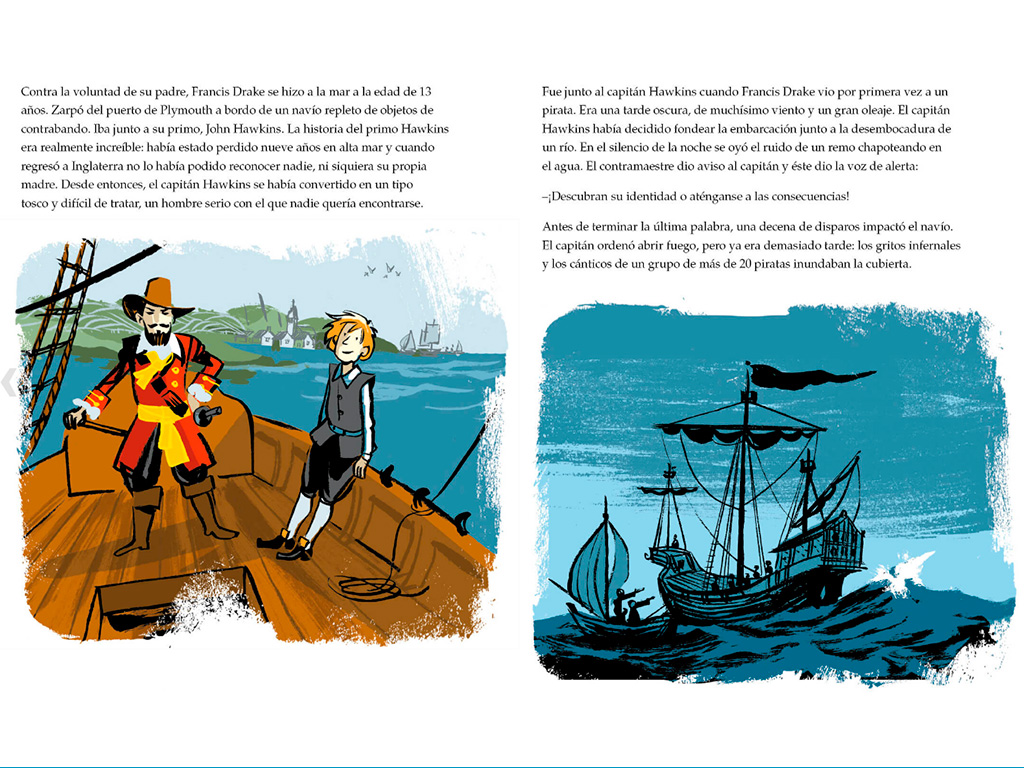 Contra la voluntad de su padre, Francis Drake se hizo a la mar a la edad de 13 años. Zarpó del puerto de Plymouth a bordo de un navío repleto de objetos de contrabando. Iba junto a su primo, John Hawkins. La historia del primo Hawkins era realmente increíble: había estado perdido nueve años en alta mar y cuando regresó a Inglaterra no lo había podido reconocer nadie, ni siquiera su propia madre. Desde entonces, el capitán Hawkins se había convertido en un tipo tosco y difícil de tratar, un hombre serio con el que nadie quería encontrarse.

Fue junto al capitán Hawkins cuando Francis Drake vio por primera vez a un pirata. Era una tarde oscura, de muchísimo viento y un gran oleaje. El capitán Hawkins había decidido fondear la embarcación junto a la desembocadura de un río. En el silencio de la noche se oyó el ruido de un remo chapoteando en el agua. El contramaestre dio aviso al capitán y éste dio la voz de alerta:

–¡Descubran su identidad o aténganse a las consecuencias!

Antes de terminar la última palabra, una decena de disparos impactó el navío. El capitán ordenó abrir fuego, pero ya era demasiado tarde: los gritos infernales y los cánticos de un grupo de más de 20 piratas inundaban la cubierta.